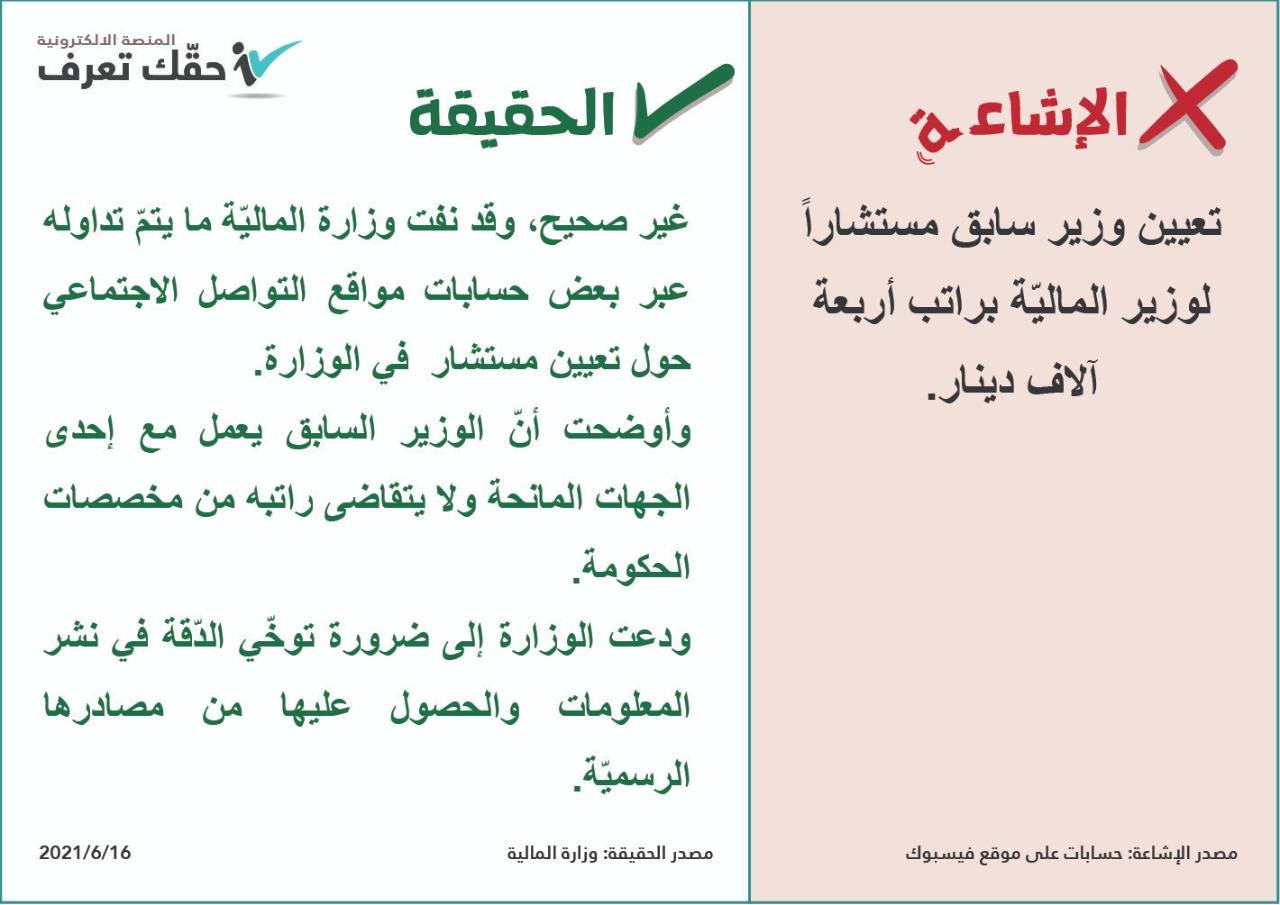 الإشاعة

تعيين وزير سابق مستشاراً لوزير الماليّة براتب أربعة آلاف دينار.

مصدر الإشاعة: حسابات على موقع فيسبوك

المنصة الالكترونية
حقّك تعرف

الحقيقة

غير صحيح، وقد نفت وزارة الماليّة ما يتمّ تداوله عبر بعض حسابات مواقع التواصل الاجتماعي حول تعيين مستشار في الوزارة.

وأوضحت أنّ الوزير السابق يعمل مع إحدى الجهات المانحة ولا يتقاضى راتبه من مخصصات الحكومة.

ودعت الوزارة إلى ضرورة توخّي الدّقة في نشر المعلومات والحصول عليها من مصادرها الرسميّة.

مصدر الحقيقة: وزارة المالية

2021/6/16